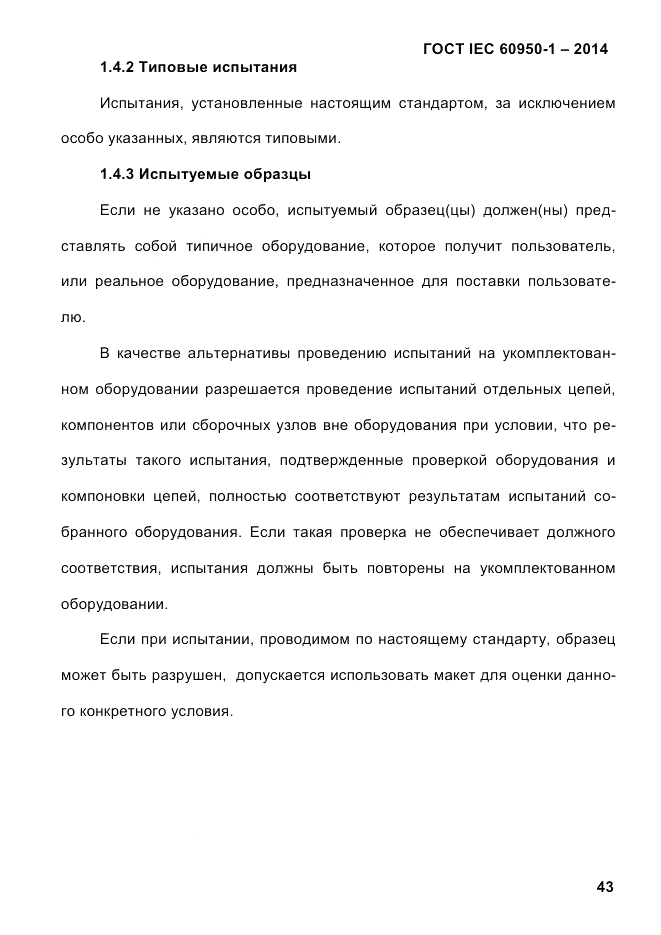 ГОСТ IEC 60950-1 – 2014

1.4.2 Типовые испытания

Испытания, установленные настоящим стандартом, за исключением особо указанных, являются типовыми.

1.4.3 Испытуемые образцы

Если не указано особо, испытуемый образец(цы) должен(ны) представлять собой типичное оборудование, которое получит пользователь, или реальное оборудование, предназначенное для поставки пользователю.

В качестве альтернативы проведению испытаний на укомплектованном оборудовании разрешается проведение испытаний отдельных цепей, компонентов или сборочных узлов вне оборудования при условии, что результаты такого испытания, подтвержденные проверкой оборудования и компоновки цепей, полностью соответствуют результатам испытаний собранного оборудования. Если такая проверка не обеспечивает должного соответствия, испытания должны быть повторены на укомплектованном оборудовании.

Если при испытании, проводимом по настоящему стандарту, образец может быть разрушен, допускается использовать макет для оценки данного конкретного условия.

43